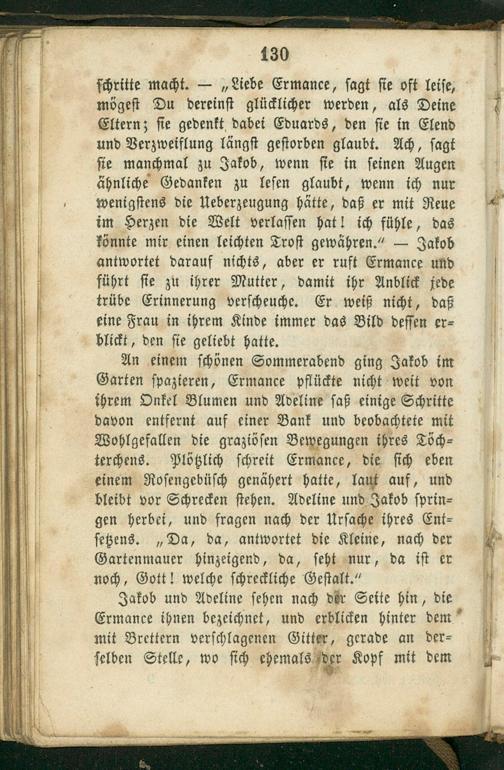 130

schritte macht. — „Liebe Ermance, sagt sie oft leise, mögest Du dereinst glücklicher werden, als Deine Eltern; sie gedenkt dabei Eduards, den sie in Elend und Verzweiflung längst gestorben glaubt. Ach, sagt sie manchmal zu Jakob, wenn sie in seinen Augen ähnliche Gedanken zu lesen glaubt, wenn ich nur wenigstens die Ueberzeugung hätte, daß er mit Reue im Herzen die Welt verlassen hat! ich fühle, das könnte mir einen leichten Trost gewähren.“ — Jakob antwortet darauf nichts, aber er ruft Ermance und führt sie zu ihrer Mutter, damit ihr Anblick jede trübe Erinnerung verscheuche. Er weiß nicht, daß eine Frau in ihrem Kinde immer das Bild dessen erblickt, den sie geliebt hatte.

An einem schönen Sommerabend ging Jakob im Garten spazieren, Ermance pflückte nicht weit von ihrem Onkel Blumen und Adeline saß einige Schritte davon entfernt auf einer Bank und beobachtete mit Wohlgefallen die graziösen Bewegungen ihres Töchterchens. Plötzlich schreit Ermance, die sich eben einem Rosengebüsch genähert hatte, laut auf, und bleibt vor Schrecken stehen. Adeline und Jakob springen herbei, und fragen nach der Ursache ihres Entsetzens. „Da, da, antwortet die Kleine, nach der Gartenmauer hinzeigend, da, seht nur, da ist er noch, Gott! welche schreckliche Gestalt.“

Jakob und Adeline sehen nach der Seite hin, die Ermance ihnen bezeichnet, und erblicken hinter dem mit Brettern verschlagenen Gitter, gerade an derselben Stelle, wo sich ehemals der Kopf mit dem